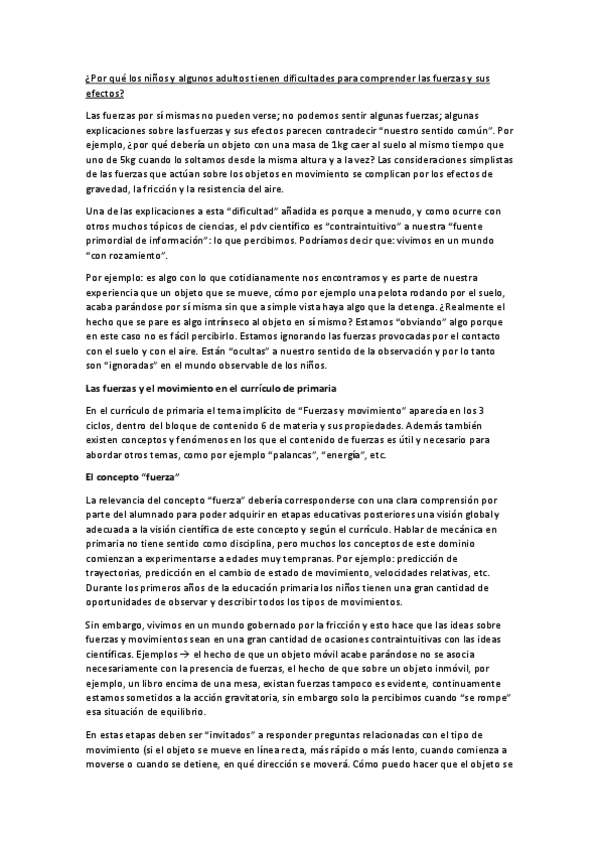 ¿Por qué los niños y algunos adultos tienen dificultades para comprender las fuerzas y sus efectos?

Las fuerzas por sí mismas no pueden verse; no podemos sentir algunas fuerzas; algunas explicaciones sobre las fuerzas y sus efectos parecen contradecir "nuestro sentido común". Por ejemplo, ¿por qué debería un objeto con una masa de 1kg caer al suelo al mismo tiempo que uno de 5kg cuando lo soltamos desde la misma altura y a la vez? Las consideraciones simplistas de las fuerzas que actúan sobre los objetos en movimiento se complican por los efectos de gravedad, la fricción y la resistencia del aire.

Una de las explicaciones a esta "dificultad" añadida es porque a menudo, y como ocurre con otros muchos tópicos de ciencias, el pdv científico es "contraintuitivo" a nuestra "fuente primordial de información": lo que percibimos. Podríamos decir que: vivimos en un mundo "con rozamiento".

Por ejemplo: es algo con lo que cotidianamente nos encontramos y es parte de nuestra experiencia que un objeto que se mueve, cómo por ejemplo una pelota rodando por el suelo, acaba parándose por sí misma sin que a simple vista haya algo que la detenga. ¿Realmente el hecho que se pare es algo intrínseco al objeto en sí mismo? Estamos "obviando" algo porque en este caso no es fácil percibirlo. Estamos ignorando las fuerzas provocadas por el contacto con el suelo y con el aire. Están "ocultas" a nuestro sentido de la observación y por lo tanto son "ignoradas" en el mundo observable de los niños.

Las fuerzas y el movimiento en el currículo de primaria

En el currículo de primaria el tema implícito de "Fuerzas y movimiento" aparecía en los 3 ciclos, dentro del bloque de contenido 6 de materia y sus propiedades. Además también existen conceptos y fenómenos en los que el contenido de fuerzas es útil y necesario para abordar otros temas, como por ejemplo "palancas", "energía", etc.

El concepto "fuerza"

La relevancia del concepto "fuerza" debería corresponderse con una clara comprensión por parte del alumnado para poder adquirir en etapas educativas posteriores una visión global y adecuada a la visión científica de este concepto y según el currículo. Hablar de mecánica en primaria no tiene sentido como disciplina, pero muchos los conceptos de este dominio comienzan a experimentarse a edades muy tempranas. Por ejemplo: predicción de trayectorias, predicción en el cambio de estado de movimiento, velocidades relativas, etc. Durante los primeros años de la educación primaria los niños tienen una gran cantidad de oportunidades de observar y describir todos los tipos de movimientos.

Sin embargo, vivimos en un mundo gobernado por la fricción y esto hace que las ideas sobre fuerzas y movimientos sean en una gran cantidad de ocasiones contraintuitivas con las ideas científicas. Ejemplos → el hecho de que un objeto móvil acabe parándose no se asocia necesariamente con la presencia de fuerzas, el hecho de que sobre un objeto inmóvil, por ejemplo, un libro encima de una mesa, existan fuerzas tampoco es evidente, continuamente estamos sometidos a la acción gravitatoria, sin embargo solo la percibimos cuando "se rompe" esa situación de equilibrio.

En estas etapas deben ser "invitados" a responder preguntas relacionadas con el tipo de movimiento (si el objeto se mueve en línea recta, más rápido o más lento, cuando comienza a moverse o cuando se detiene, en qué dirección se moverá. Cómo puedo hacer que el objeto se